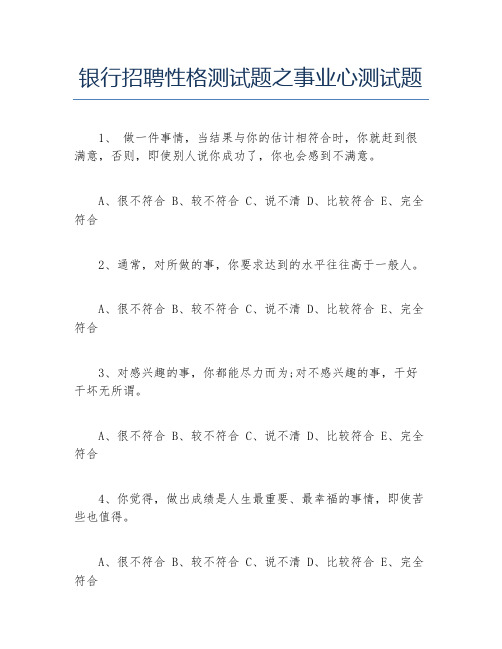 银行招聘性格测试题之事业心测试题

1、 做一件事情，当结果与你的估计相符合时，你就赶到很满意，否则，即使别人说你成功了，你也会感到不满意。

A、很不符合 B、较不符合 C、说不清 D、比较符合 E、完全符合

2、通常，对所做的事，你要求达到的水平往往高于一般人。

A、很不符合 B、较不符合 C、说不清 D、比较符合 E、完全符合

3、对感兴趣的事，你都能尽力而为;对不感兴趣的事，干好干坏无所谓。

A、很不符合 B、较不符合 C、说不清 D、比较符合 E、完全符合

4、你觉得，做出成绩是人生最重要、最幸福的事情，即使苦些也值得。

A、很不符合 B、较不符合 C、说不清 D、比较符合 E、完全符合